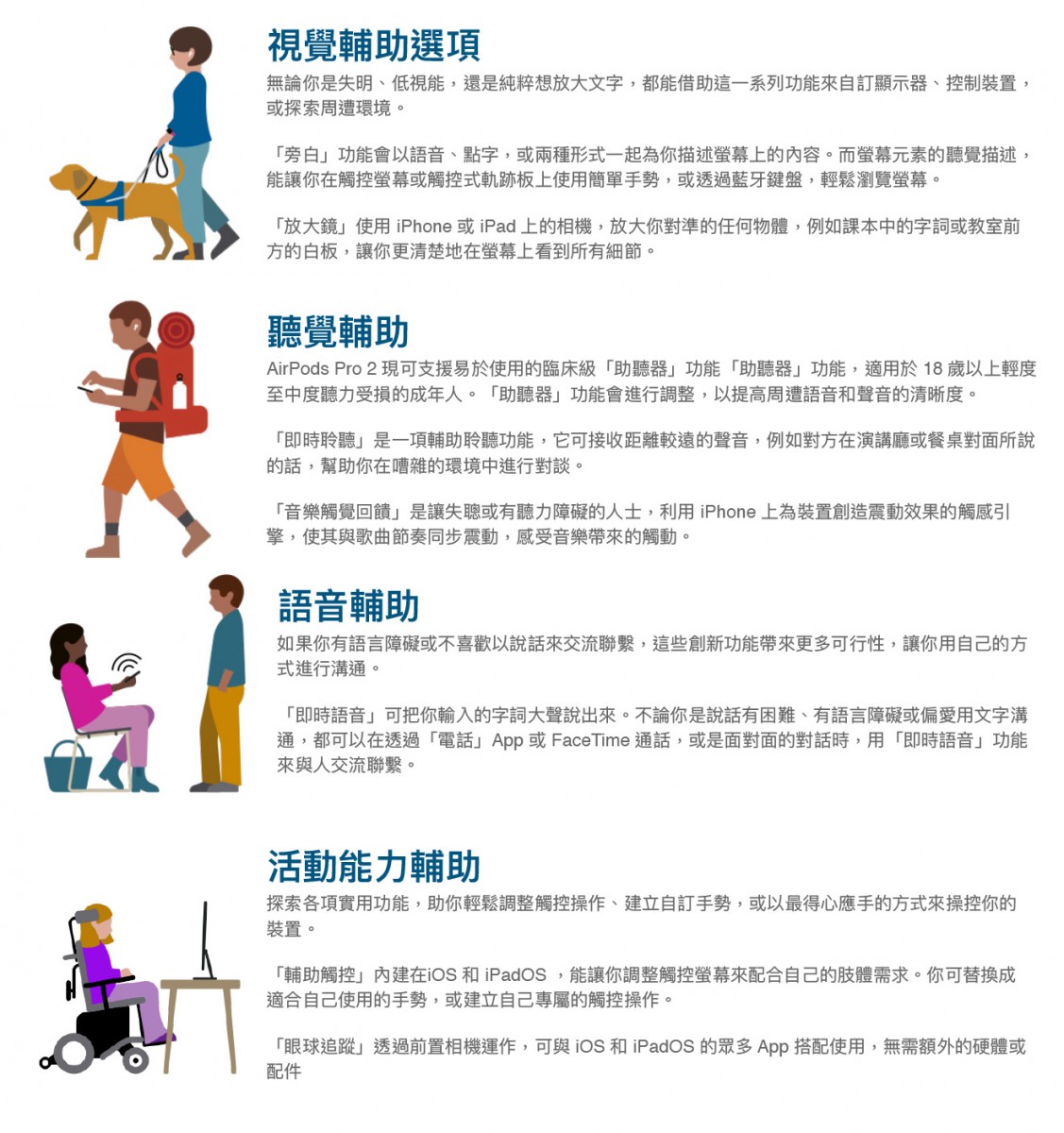 視覺輔助選項

無論你是失明、低視能，還是純粹想放大文字，都能借助這一系列功能來自訂顯示器、控制裝置，或探索周遭環境。

「旁白」功能會以語音、點字，或兩種形式一起為你描述螢幕上的內容。而螢幕元素的聽覺描述，能讓你在觸控螢幕或觸控式軌跡板上使用簡單手勢，或透過藍牙鍵盤，輕鬆瀏覽螢幕。

「放大鏡」使用 iPhone 或 iPad 上的相機，放大你對準的任何物體，例如課本中的字詞或教室前方的白板，讓你更清楚地在螢幕上看到所有細節。

聽覺輔助

AirPods Pro 2 現可支援易於使用的臨床級「助聽器」功能「助聽器」功能，適用於 18 歲以上輕度至中度聽力受損的成年人。「助聽器」功能會進行調整，以提高周遭語音和聲音的清晰度。

「即時聆聽」是一項輔助聆聽功能，它可接收距離較遠的聲音，例如對方在演講廳或餐桌對面所說的話，幫助你在嘈雜的環境中進行對談。

「音樂觸覺回饋」是讓失聰或有聽力障礙的人士，利用 iPhone 上為裝置創造震動效果的觸感引擎，使其與歌曲節奏同步震動，感受音樂帶來的觸動。

語音輔助

如果你有語言障礙或不喜歡以說話來交流聯繫，這些創新功能帶來更多可行性，讓你用自己的方式進行溝通。

「即時語音」可把你輸入的字詞大聲說出來。不論你是說話有困難、有語言障礙或偏愛用文字溝通，都可以在透過「電話」App 或 FaceTime 通話，或是面對面的對話時，用「即時語音」功能來與人交流聯繫。

活動能力輔助

探索各項實用功能，助你輕鬆調整觸控操作、建立自訂手勢，或以最得心應手的方式來操控你的裝置。

「輔助觸控」內建在iOS 和 iPadOS ，能讓你調整觸控螢幕來配合自己的肢體需求。你可替換成適合自己使用的手勢，或建立自己專屬的觸控操作。

「眼球追蹤」透過前置相機運作，可與 iOS 和 iPadOS 的眾多 App 搭配使用，無需額外的硬體或配件